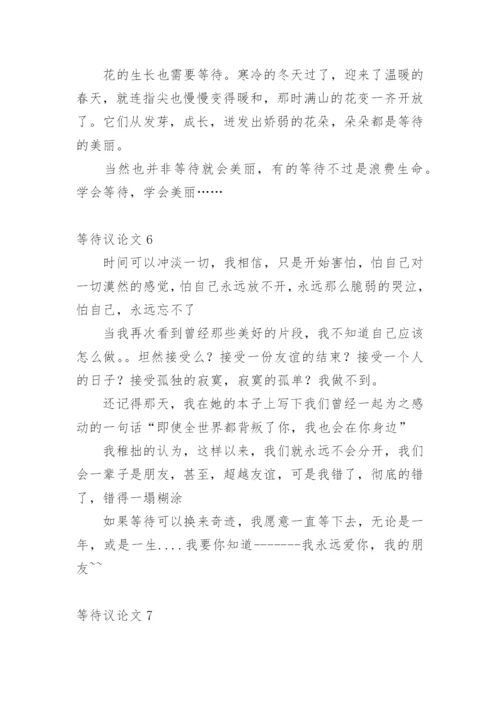 花的生长也需要等待。寒冷的冬天过了，迎来了温暖的春天，就连指尖也慢慢变得暖和，那时满山的花变一齐开放了。它们从发芽，成长，迸发出娇弱的花朵，朵朵都是等待的美丽。

当然也并非等待就会美丽，有的等待不过是浪费生命。学会等待，学会美丽……

等待议论文 6

时间可以冲淡一切，我相信，只是开始害怕，怕自己对一切漠然的感觉，怕自己永远放不开，永远那么脆弱的哭泣，怕自己，永远忘不了

当我再次看到曾经那些美好的片段，我不知道自己应该怎么做。。坦然接受么？接受一份友谊的结束？接受一个人的日子？接受孤独的寂寞，寂寞的孤单？我做不到。

还记得那天，我在她的本子上写下我们曾经一起为之感动的一句话“即使全世界都背叛了你，我也会在你身边”

我稚拙的认为，这样以来，我们就永远不会分开，我们会一辈子是朋友，甚至，超越友谊，可是我错了，彻底的错了，错得一塌糊涂

如果等待可以换来奇迹，我愿意一直等下去，无论是一年，或是一生....我要你知道-------我永远爱你，我的朋友~~

等待议论文 7